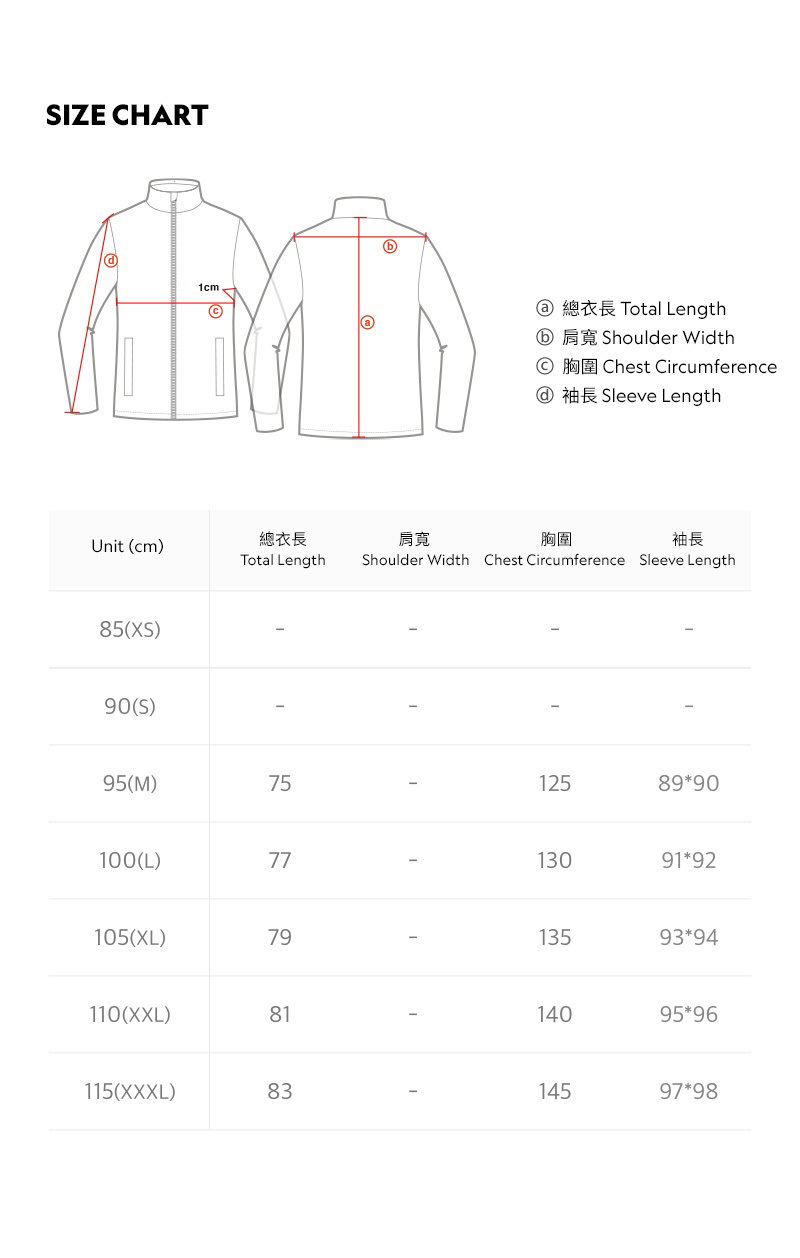 SIZE CHART

d
1cm
c
b
a

ⓐ 總衣長 Total Length
ⓑ 肩寬 Shoulder Width
ⓒ 胸圍 Chest Circumference
ⓓ 袖長 Sleeve Length

| Unit (cm) | 總衣長 Total Length | 肩寬 Shoulder Width | 胸圍 Chest Circumference | 袖長 Sleeve Length |
|---|---|---|---|---|
| 85(XS) | - | - | - | - |
| 90(S) | - | - | - | - |
| 95(M) | 75 | - | 125 | 89*90 |
| 100(L) | 77 | - | 130 | 91*92 |
| 105(XL) | 79 | - | 135 | 93*94 |
| 110(XXL) | 81 | - | 140 | 95*96 |
| 115(XXXL) | 83 | - | 145 | 97*98 |